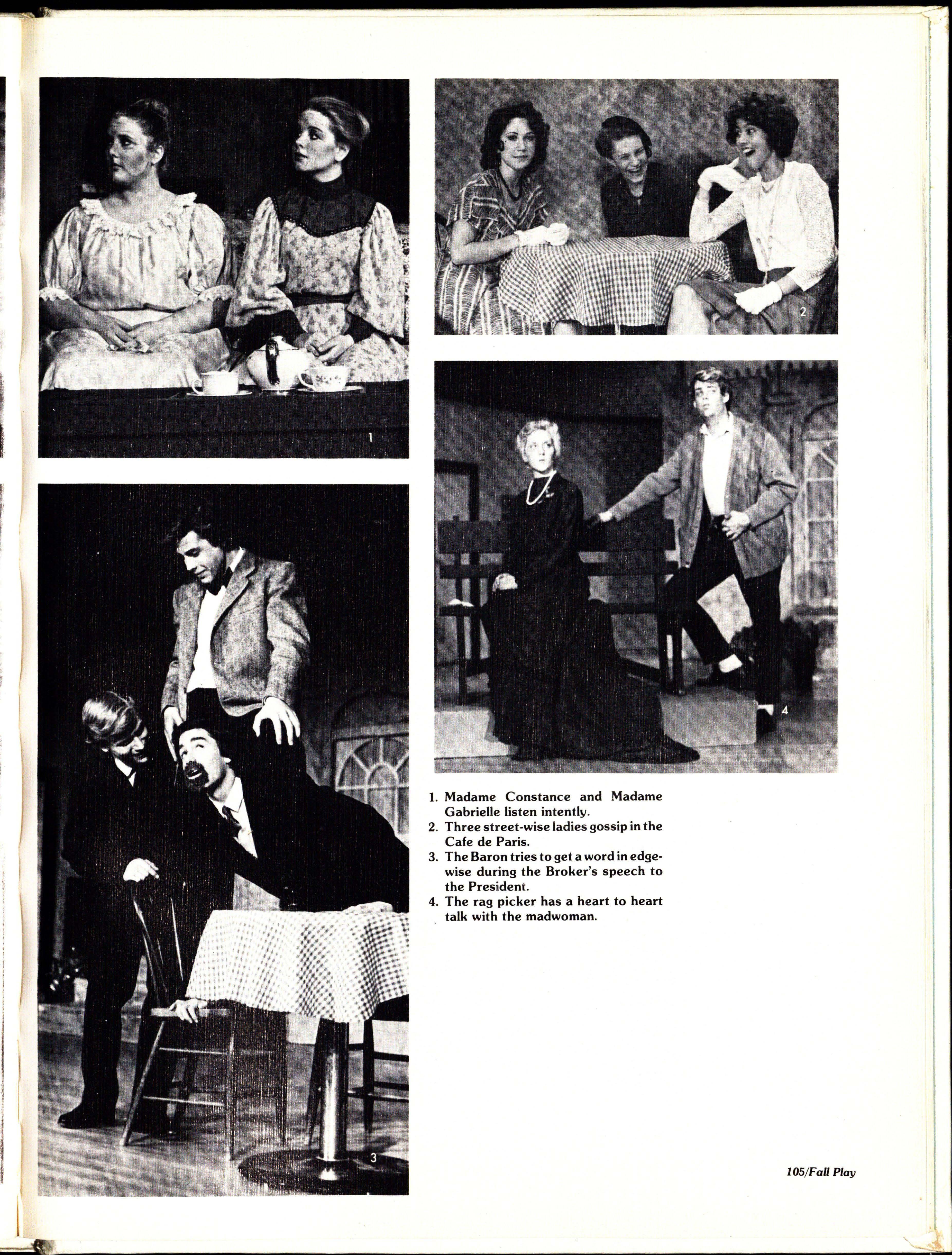 1

2

3

4

1. Madame Constance and Madame Gabrielle listen intently.
2. Three street-wise ladies gossip in the Cafe de Paris.
3. The Baron tries to get a word in edgewise during the Broker's speech to the President.
4. The rag picker has a heart to heart talk with the madwoman.

105/Fall Play